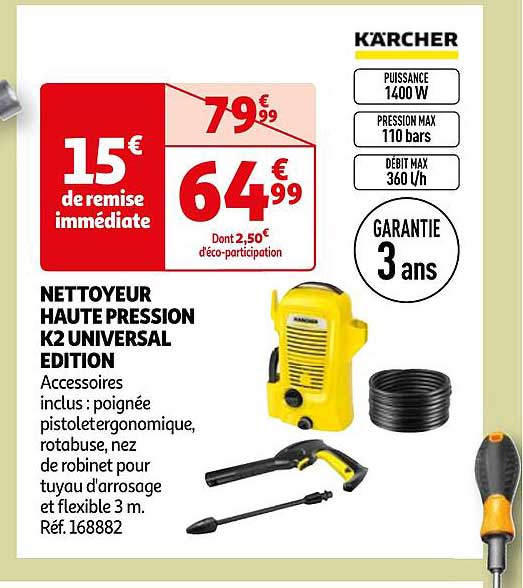 KÄRCHER

PUISSANCE
1400 W

PRESSION MAX
110 bars

DÉBIT MAX
360 l/h

GARANTIE
3 ans

15€ de remise immédiate

79€99

64€99

Dont 2,50€ d'éco-participation

NETTOYEUR HAUTE PRESSION K2 UNIVERSAL EDITION

Accessoires inclus : poignée pistoletergonomique, rotabuse, nez de robinet pour tuyau d'arrosage et flexible 3 m.
Réf. 168882

KÄRCHER